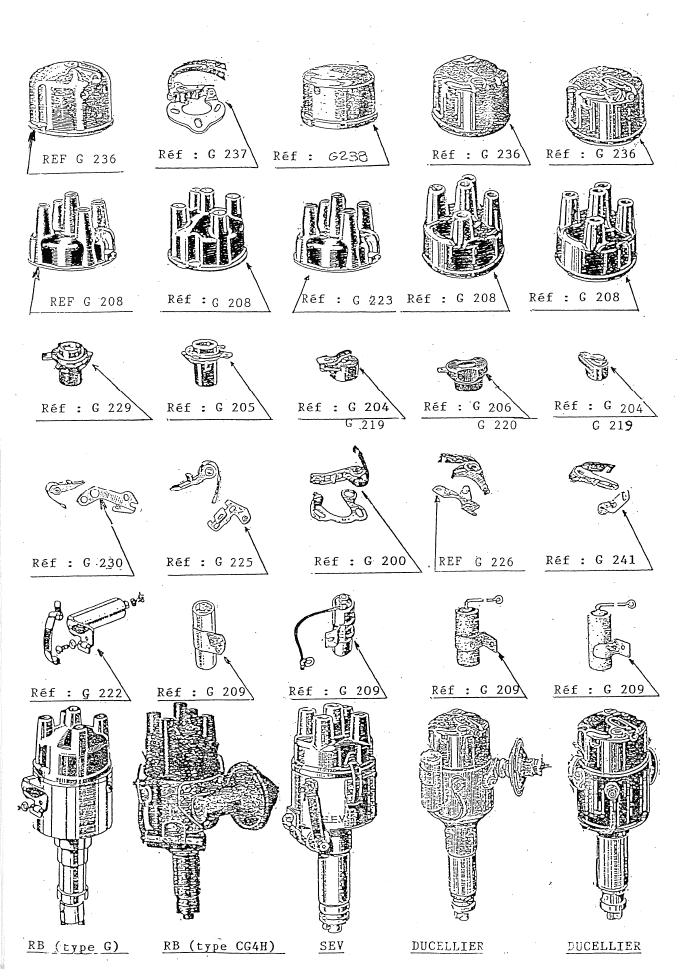 REF G 236
Réf : G 237
Réf : G238
Réf : G 236
Réf : G 236

REF G 208
Réf : G 208
Réf : G 223
Réf : G 208
Réf : G 208

Réf : G 229
Réf : G 205
Réf : G 204
G 219
Réf : G 206
G 220
Réf : G 204
G 219

Réf : G 230
Réf : G 225
Réf : G 200
REF G 226
Réf : G 241

Réf : G 222
Réf : G 209
Réf : G 209
Réf : G 209
Réf : G 209

SEV

RB (type G)
RB (type CG4H)
SEV
DUCELLIER
DUCELLIER